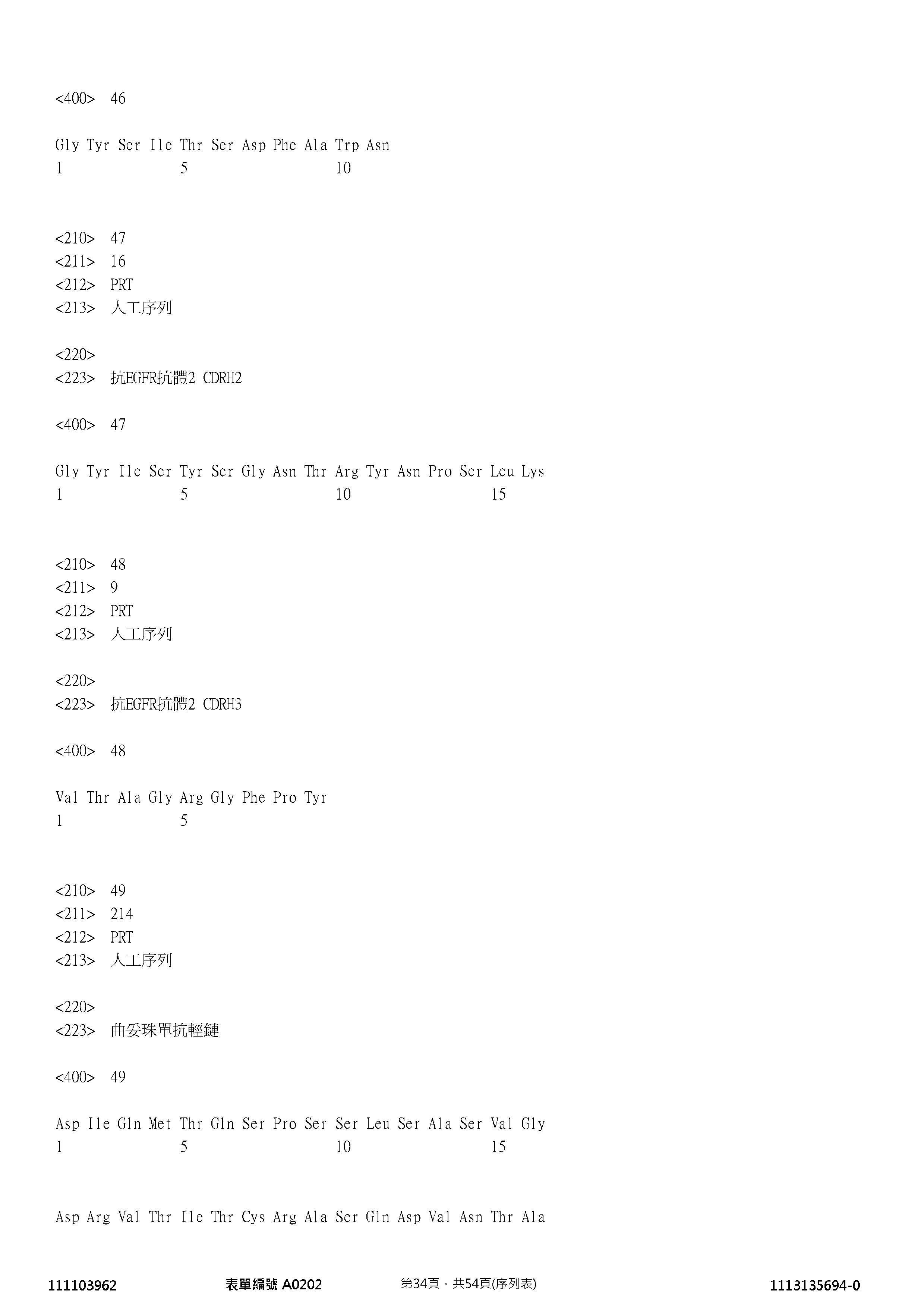 <400> 46

Gly Tyr Ser Ile Thr Ser Asp Phe Ala Trp Asn
1 5 10

<210> 47
<211> 16
<212> PRT
<213> 人工序列

<220>
<223> 抗EGFR抗體2 CDRH2

<400> 47

Gly Tyr Ile Ser Tyr Ser Gly Asn Thr Arg Tyr Asn Pro Ser Leu Lys
1 5 10 15

<210> 48
<211> 9
<212> PRT
<213> 人工序列

<220>
<223> 抗EGFR抗體2 CDRH3

<400> 48

Val Thr Ala Gly Arg Gly Phe Pro Tyr
1 5

<210> 49
<211> 214
<212> PRT
<213> 人工序列

<220>
<223> 曲妥珠單抗輕鏈

<400> 49

Asp Ile Gln Met Thr Gln Ser Pro Ser Ser Leu Ser Ala Ser Val Gly
1 5 10 15

Asp Arg Val Thr Ile Thr Cys Arg Ala Ser Gln Asp Val Asn Thr Ala

111103962 表單編號 A0202 第34頁，共54頁(序列表) 1113135694-0